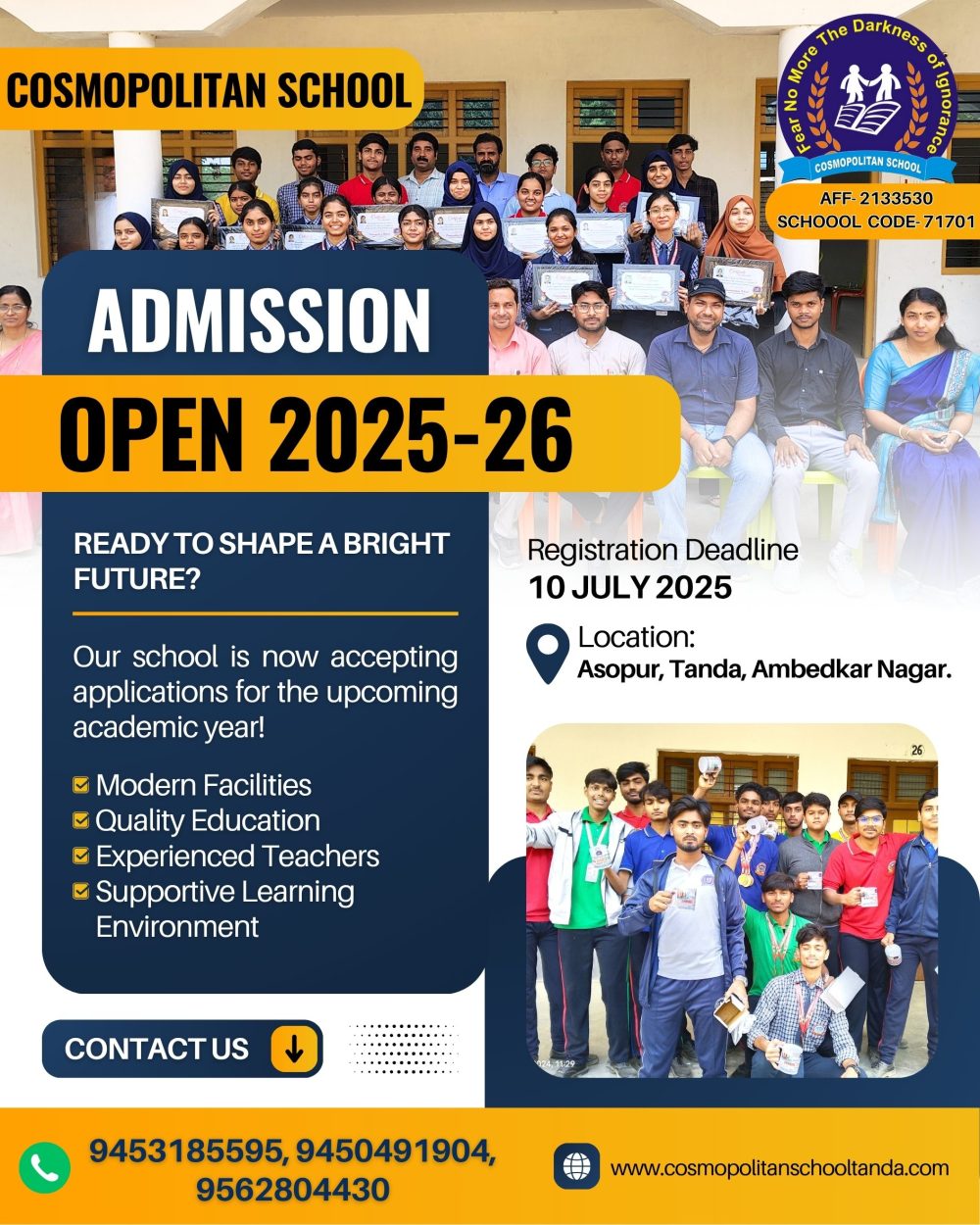 COSMOPOLITAN SCHOOL

Fear No More The Darkness of Ignorance
COSMOPOLITAN SCHOOL

AFF- 2133530
SCHOOOL CODE- 71701

ADMISSION

OPEN 2025-26

READY TO SHAPE A BRIGHT FUTURE?

Our school is now accepting applications for the upcoming academic year!

Modern Facilities
Quality Education
Experienced Teachers
Supportive Learning Environment

Registration Deadline
10 JULY 2025

Location:
Asopur, Tanda, Ambedkar Nagar.

26

2024, 11:29

CONTACT US

9453185595, 9450491904, 9562804430

www.cosmopolitanschooltanda.com